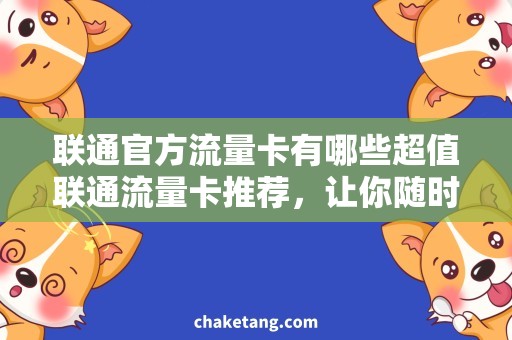 联通官方流量卡有哪些超值联通流量卡推荐，让你随时

chaketang.com